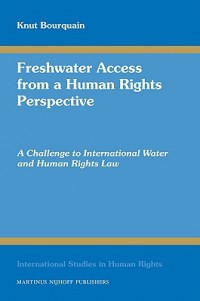 Knut Bourquain

Freshwater Access from a Human Rights Perspective

A Challenge to International Water and Human Rights Law

International Studies in Human Rights

MARTINUS NIJHOFF PUBLISHERS